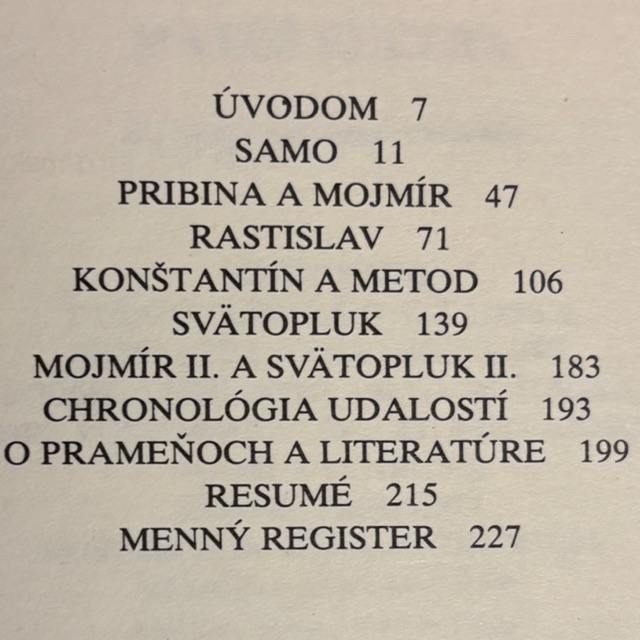 ÚVODOM 7
SAMO 11
PRIBINA A MOJMÍR 47
RASTISLAV 71
KONŠTANTÍN A METOD 106
SVÄTOPLUK 139
MOJMÍR II. A SVÄTOPLUK II. 183
CHRONOLÓGIA UDALOSTÍ 193
O PRAMEŇOCH A LITERATÚRE 199
RESUMÉ 215
MENNÝ REGISTER 227